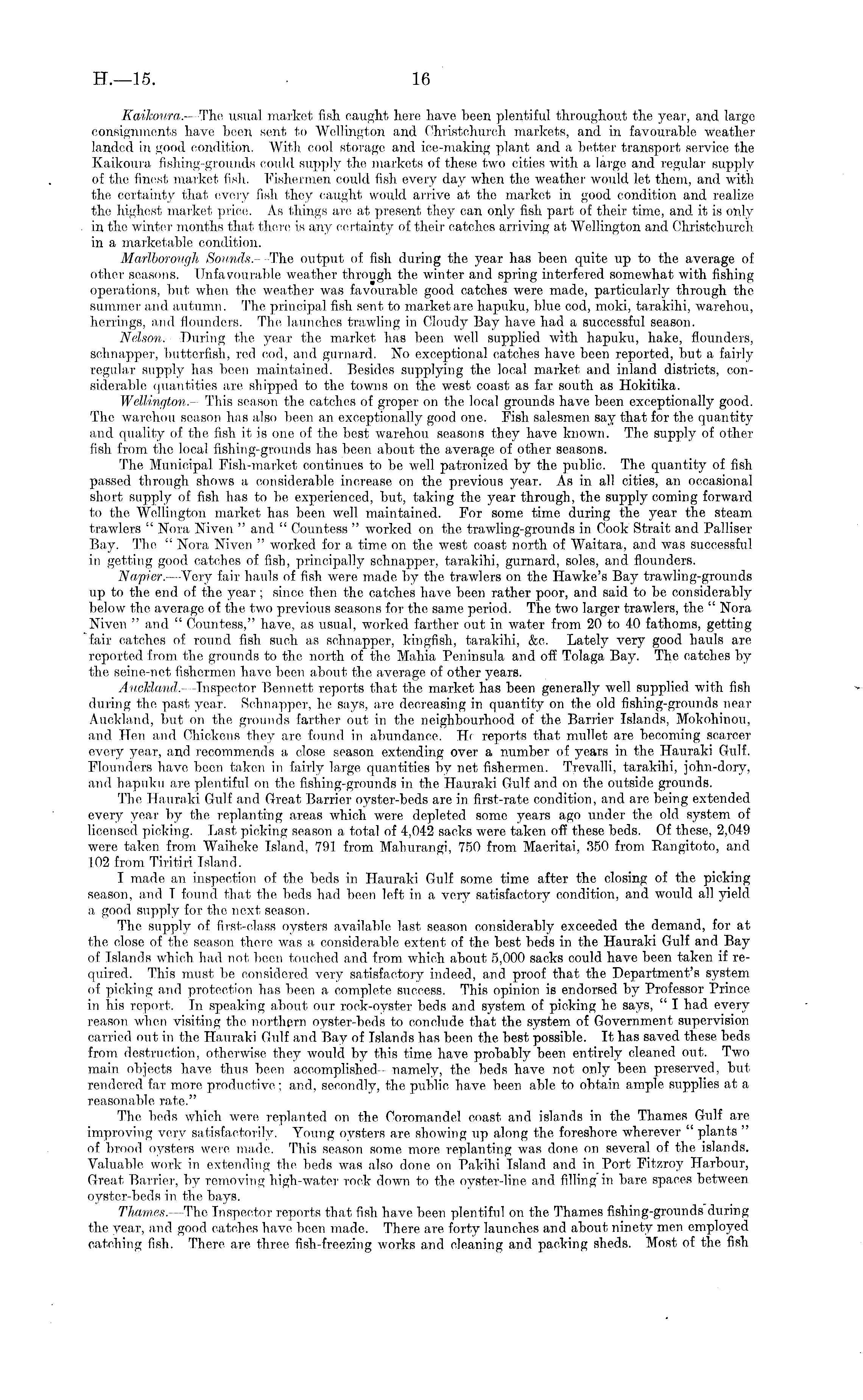 H.—15. 16

Kaikoura.—The usual market fish caught here have been plentiful throughout the year, and large consignments have been sent to Wellington and Christchurch markets, and in favourable weather landed in good condition. With cool storage and ice-making plant and a better transport service the Kaikoura fishing-grounds could supply the markets of these two cities with a large and regular supply of the finest market fish. Fishermen could fish every day when the weather would let them, and with the certainty that every fish they caught would arrive at the market in good condition and realize the highest market price. As things are at present they can only fish part of their time, and it is only in the winter months that there is any certainty of their catches arriving at Wellington and Christchurch in a marketable condition.

Marlborough Sounds.—The output of fish during the year has been quite up to the average of other seasons. Unfavourable weather through the winter and spring interfered somewhat with fishing operations, but when the weather was favourable good catches were made, particularly through the summer and autumn. The principal fish sent to market are hapuku, blue cod, moki, tarakihi, warehou, herrings, and flounders. The launches trawling in Cloudy Bay have had a successful season.

Nelson.—During the year the market has been well supplied with hapuku, hake, flounders, schnapper, butterfish, red cod, and gurnard. No exceptional catches have been reported, but a fairly regular supply has been maintained. Besides supplying the local market and inland districts, considerable quantities are shipped to the towns on the west coast as far south as Hokitika.

Wellington.—This season the catches of groper on the local grounds have been exceptionally good. The warehou season has also been an exceptionally good one. Fish salesmen say that for the quantity and quality of the fish it is one of the best warehou seasons they have known. The supply of other fish from the local fishing-grounds has been about the average of other seasons.

The Municipal Fish-market continues to be well patronized by the public. The quantity of fish passed through shows a considerable increase on the previous year. As in all cities, an occasional short supply of fish has to be experienced, but, taking the year through, the supply coming forward to the Wellington market has been well maintained. For some time during the year the steam trawlers "Nora Niven" and "Countess" worked on the trawling-grounds in Cook Strait and Palliser Bay. The "Nora Niven" worked for a time on the west coast north of Waitara, and was successful in getting good catches of fish, principally schnapper, tarakihi, gurnard, soles, and flounders.

Napier.—Very fair hauls of fish were made by the trawlers on the Hawke's Bay trawling-grounds up to the end of the year; since then the catches have been rather poor, and said to be considerably below the average of the two previous seasons for the same period. The two larger trawlers, the "Nora Niven" and "Countess," have, as usual, worked farther out in water from 20 to 40 fathoms, getting fair catches of round fish such as schnapper, kingfish, tarakihi, &c. Lately very good hauls are reported from the grounds to the north of the Mahia Peninsula and off Tolaga Bay. The catches by the seine-net fishermen have been about the average of other years.

Auckland.—Inspector Bennett reports that the market has been generally well supplied with fish during the past year. Schnapper, he says, are decreasing in quantity on the old fishing-grounds near Auckland, but on the grounds farther out in the neighbourhood of the Barrier Islands, Mokohinou, and Hen and Chickens they are found in abundance. He reports that mullet are becoming scarcer every year, and recommends a close season extending over a number of years in the Hauraki Gulf. Flounders have been taken in fairly large quantities by net fishermen. Trevalli, tarakihi, john-dory, and hapuku are plentiful on the fishing-grounds in the Hauraki Gulf and on the outside grounds.

The Hauraki Gulf and Great Barrier oyster-beds are in first-rate condition, and are being extended every year by the replanting areas which were depleted some years ago under the old system of licensed picking. Last picking season a total of 4,042 sacks were taken off these beds. Of these, 2,049 were taken from Waiheke Island, 791 from Mahurangi, 750 from Maeritai, 350 from Rangitoto, and 102 from Tiritiri Island.

I made an inspection of the beds in Hauraki Gulf some time after the closing of the picking season, and I found that the beds had been left in a very satisfactory condition, and would all yield a good supply for the next season.

The supply of first-class oysters available last season considerably exceeded the demand, for at the close of the season there was a considerable extent of the best beds in the Hauraki Gulf and Bay of Islands which had not been touched and from which about 5,000 sacks could have been taken if required. This must be considered very satisfactory indeed, and proof that the Department's system of picking and protection has been a complete success. This opinion is endorsed by Professor Prince in his report. In speaking about our rock-oyster beds and system of picking he says, "I had every reason when visiting the northern oyster-beds to conclude that the system of Government supervision carried out in the Hauraki Gulf and Bay of Islands has been the best possible. It has saved these beds from destruction, otherwise they would by this time have probably been entirely cleaned out. Two main objects have thus been accomplished—namely, the beds have not only been preserved, but rendered far more productive; and, secondly, the public have been able to obtain ample supplies at a reasonable rate."

The beds which were replanted on the Coromandel coast and islands in the Thames Gulf are improving very satisfactorily. Young oysters are showing up along the foreshore wherever "plants" of brood oysters were made. This season some more replanting was done on several of the islands. Valuable work in extending the beds was also done on Pakihi Island and in Port Fitzroy Harbour, Great Barrier, by removing high-water rock down to the oyster-line and filling in bare spaces between oyster-beds in the bays.

Thames.—The Inspector reports that fish have been plentiful on the Thames fishing-grounds during the year, and good catches have been made. There are forty launches and about ninety men employed catching fish. There are three fish-freezing works and cleaning and packing sheds. Most of the fish